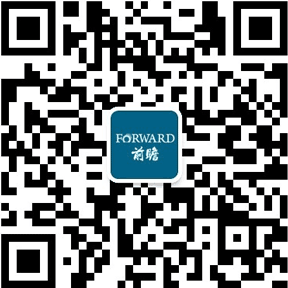 FORWARD
前瞻